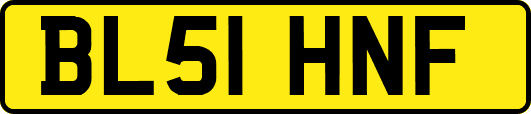 BL51 HNF